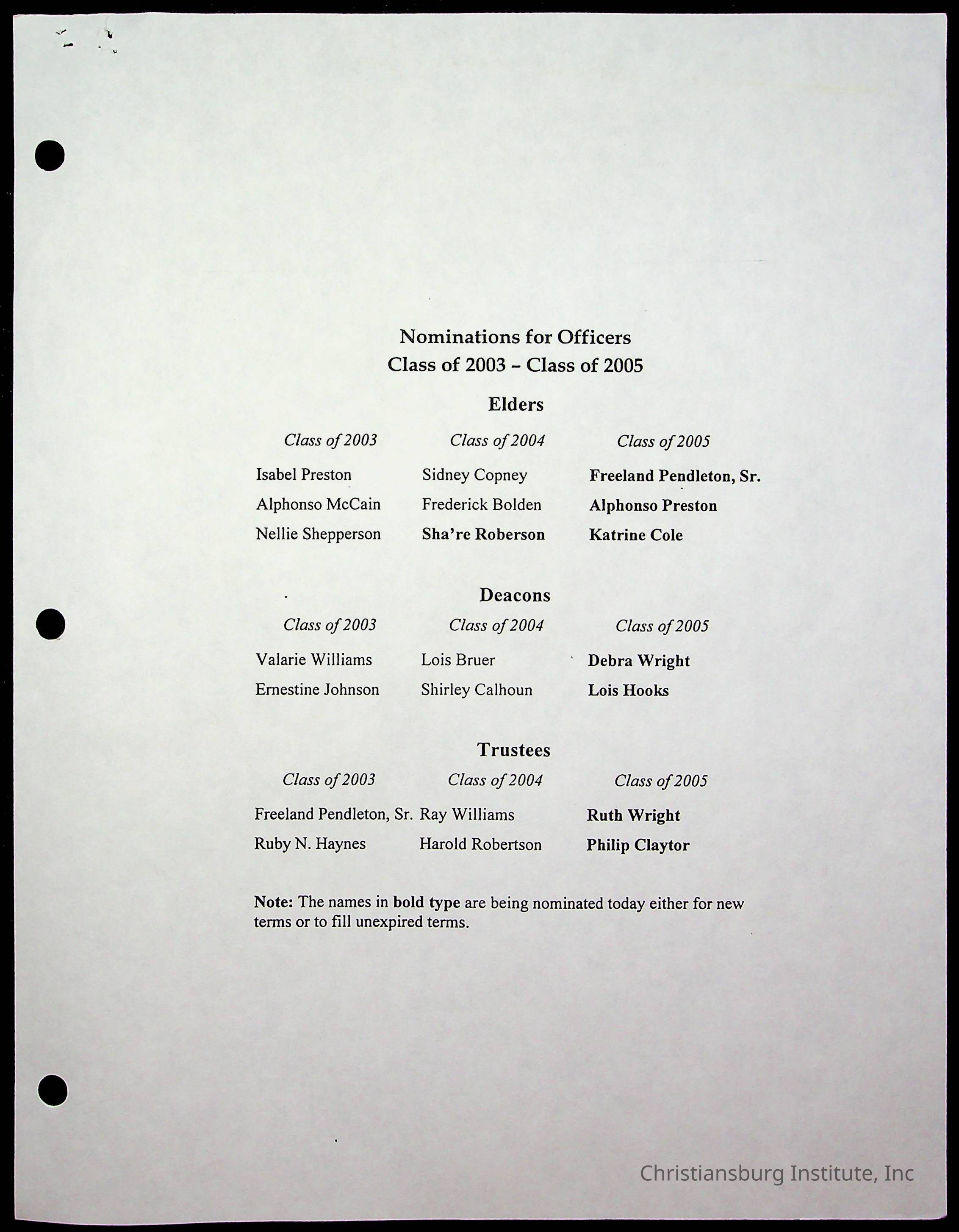 Nominations for Officers
Class of 2003 – Class of 2005

Elders

| Class of 2003 | Class of 2004 | Class of 2005 |
|---|---|---|
| Isabel Preston | Sidney Copney | Freeland Pendleton, Sr. |
| Alphonso McCain | Frederick Bolden | Alphonso Preston |
| Nellie Shepperson | Sha're Roberson | Katrine Cole |

Deacons

| Class of 2003 | Class of 2004 | Class of 2005 |
|---|---|---|
| Valarie Williams | Lois Bruer | Debra Wright |
| Ernestine Johnson | Shirley Calhoun | Lois Hooks |

Trustees

| Class of 2003 | Class of 2004 | Class of 2005 |
|---|---|---|
| Freeland Pendleton, Sr. | Ray Williams | Ruth Wright |
| Ruby N. Haynes | Harold Robertson | Philip Claytor |

Note: The names in bold type are being nominated today either for new terms or to fill unexpired terms.

Christiansburg Institute, Inc